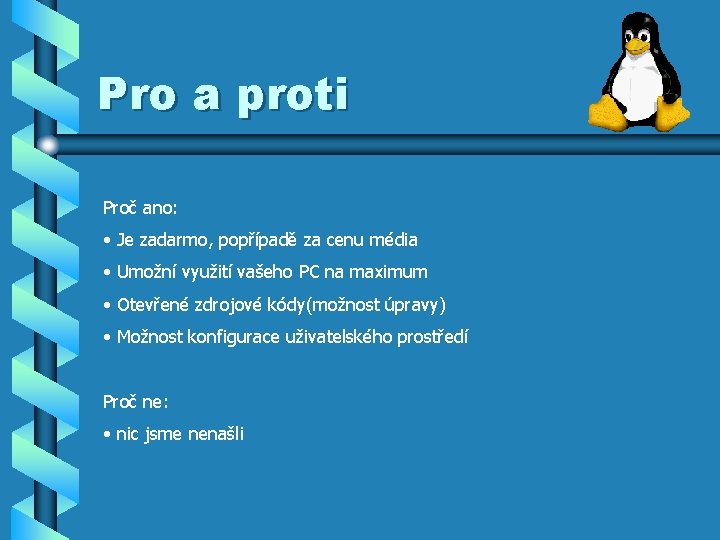 Pro a proti

Proč ano:

• Je zadarmo, popřípadě za cenu média

• Umožní využití vašeho PC na maximum

• Otevřené zdrojové kódy(možnost úpravy)

• Možnost konfigurace uživatelského prostředí

Proč ne:

• nic jsme nenašli